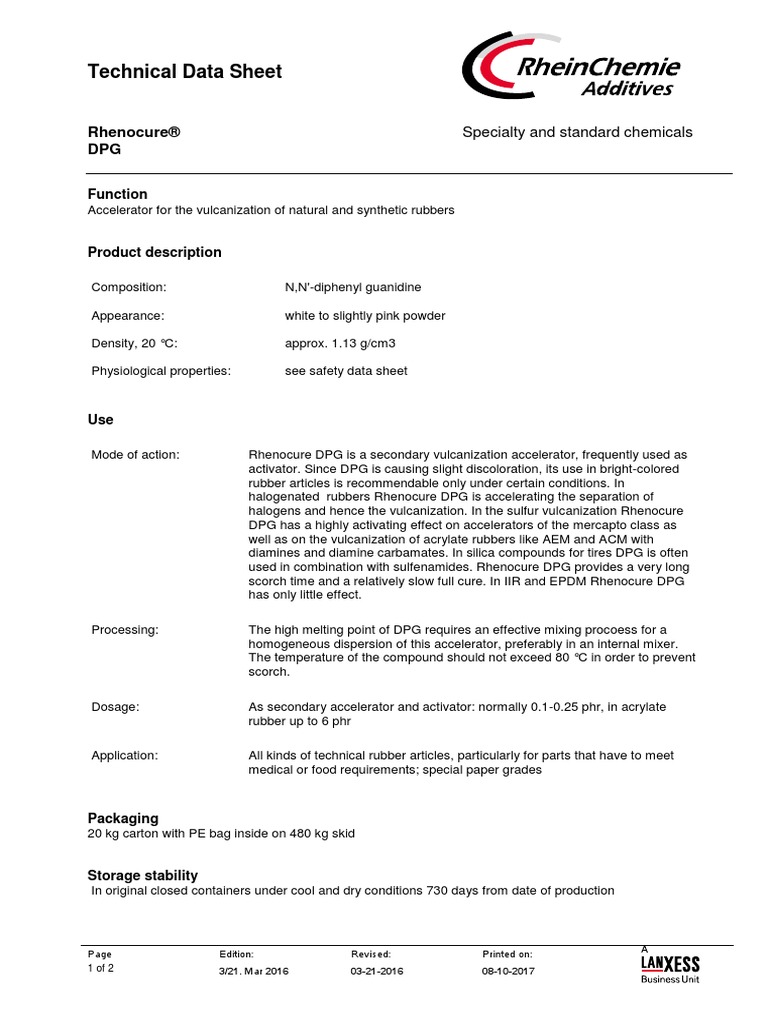 Technical Data Sheet

RheinChemie
Additives

Rhenocure®
DPG

Specialty and standard chemicals

Function
Accelerator for the vulcanization of natural and synthetic rubbers

Product description

| Composition: | N,N'-diphenyl guanidine |
|---|---|
| Appearance: | white to slightly pink powder |
| Density, 20 °C: | approx. 1.13 g/cm3 |
| Physiological properties: | see safety data sheet |

Use

| Mode of action: | Rhenocure DPG is a secondary vulcanization accelerator, frequently used as activator. Since DPG is causing slight discoloration, its use in bright-colored rubber articles is recommendable only under certain conditions. In halogenated rubbers Rhenocure DPG is accelerating the separation of halogens and hence the vulcanization. In the sulfur vulcanization Rhenocure DPG has a highly activating effect on accelerators of the mercapto class as well as on the vulcanization of acrylate rubbers like AEM and ACM with diamines and diamine carbamates. In silica compounds for tires DPG is often used in combination with sulfenamides. Rhenocure DPG provides a very long scorch time and a relatively slow full cure. In IIR and EPDM Rhenocure DPG has only little effect. |
|---|---|
| Processing: | The high melting point of DPG requires an effective mixing procoess for a homogeneous dispersion of this accelerator, preferably in an internal mixer. The temperature of the compound should not exceed 80 °C in order to prevent scorch. |
| Dosage: | As secondary accelerator and activator: normally 0.1-0.25 phr, in acrylate rubber up to 6 phr |
| Application: | All kinds of technical rubber articles, particularly for parts that have to meet medical or food requirements; special paper grades |

Packaging
20 kg carton with PE bag inside on 480 kg skid

Storage stability
In original closed containers under cool and dry conditions 730 days from date of production

| Page | Edition: | Revised: | Printed on: |
|---|---|---|---|
| 1 of 2 | 3/21. Mar 2016 | 03-21-2016 | 08-10-2017 |

A
LANXESS
Business Unit